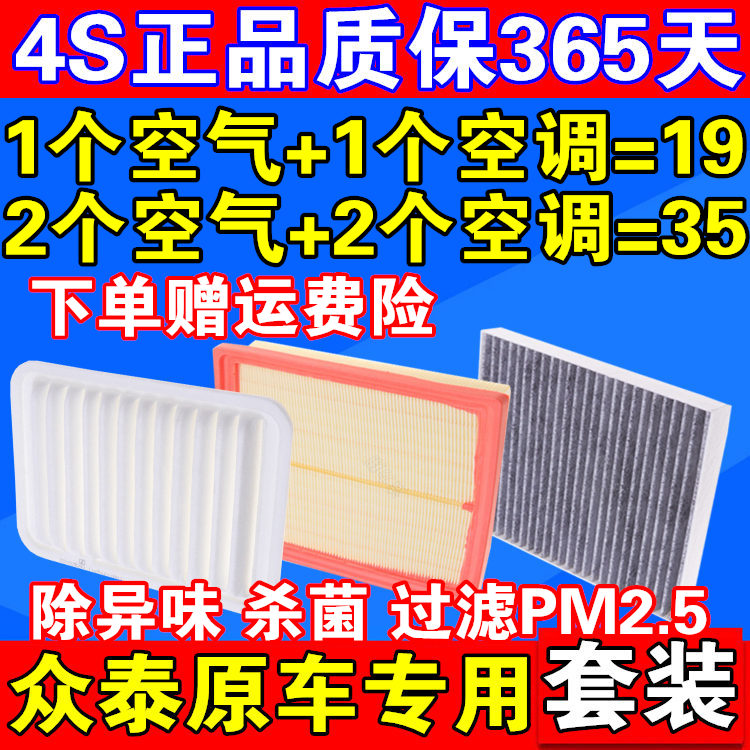 4S正品质保365天

1个空气+1个空调=19
2个空气+2个空调=35

下单赠运费险

除异味 杀菌 过滤PM2.5

众泰原车专用 套装